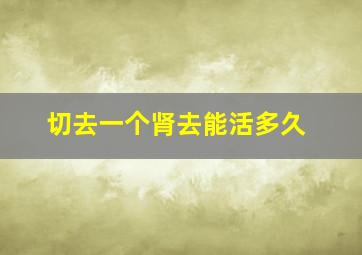 切去一个肾去能活多久